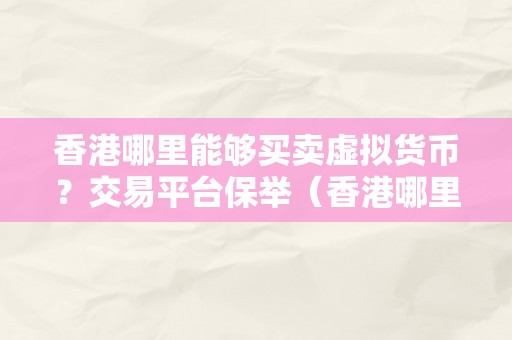 香港哪里能够买卖虚拟货币？交易平台保举（香港哪里